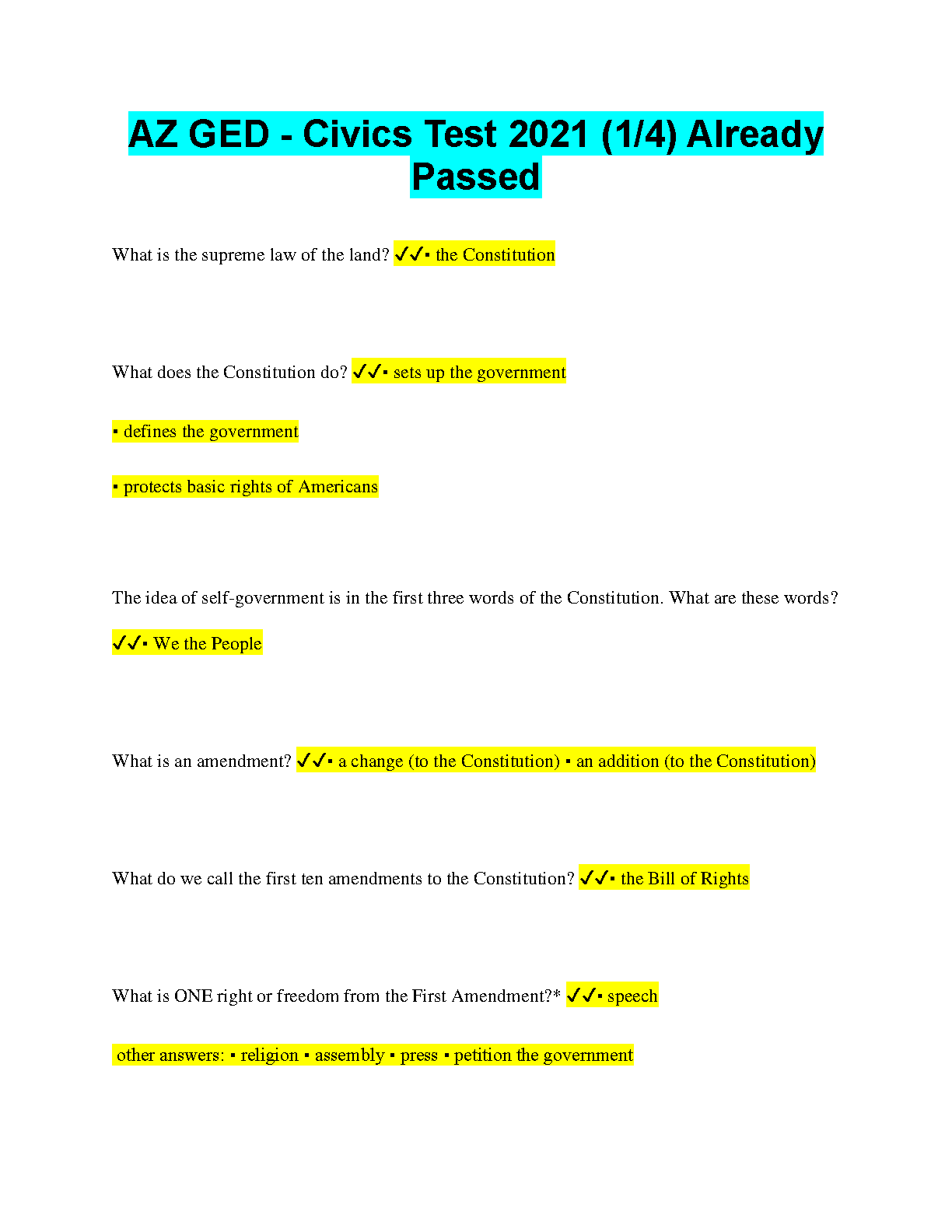 AZ GED - Civics Test 2021 (1/4) Already Passed

What is the supreme law of the land? ✓✓▪ the Constitution

What does the Constitution do? ✓✓▪ sets up the government

▪ defines the government

▪ protects basic rights of Americans

The idea of self-government is in the first three words of the Constitution. What are these words?

✓✓▪ We the People

What is an amendment? ✓✓▪ a change (to the Constitution) ▪ an addition (to the Constitution)

What do we call the first ten amendments to the Constitution? ✓✓▪ the Bill of Rights

What is ONE right or freedom from the First Amendment?* ✓✓▪ speech

other answers: ▪ religion ▪ assembly ▪ press ▪ petition the government